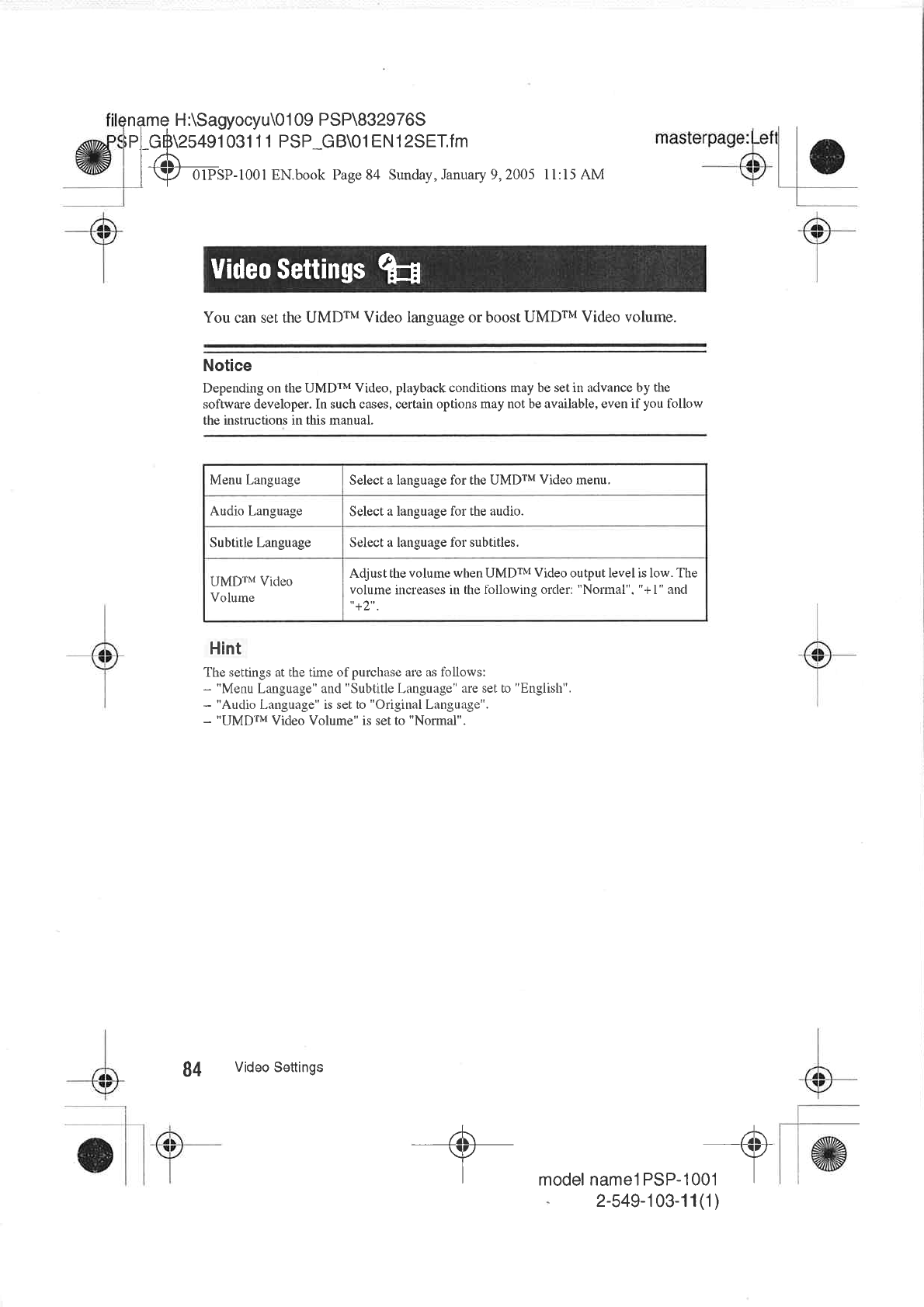 filename H:\Sagyocyu\0109 PSP\832976S
PSP_GB\2549103111 PSP_GB\01EN12SET.fm

masterpage:Left

01PSP-1001 EN.book Page 84 Sunday, January 9, 2005 11:15 AM

Video Settings

You can set the UMD™ Video language or boost UMD™ Video volume.

Notice

Depending on the UMD™ Video, playback conditions may be set in advance by the software developer. In such cases, certain options may not be available, even if you follow the instructions in this manual.

| Menu Language | Select a language for the UMD™ Video menu. |
|---|---|
| Audio Language | Select a language for the audio. |
| Subtitle Language | Select a language for subtitles. |
| UMD™ Video Volume | Adjust the volume when UMD™ Video output level is low. The volume increases in the following order: "Normal", "+1" and "+2". |

Hint

The settings at the time of purchase are as follows:
– "Menu Language" and "Subtitle Language" are set to "English".
– "Audio Language" is set to "Original Language".
– "UMD™ Video Volume" is set to "Normal".

84 Video Settings

model name1PSP-1001
2-549-103-11(1)